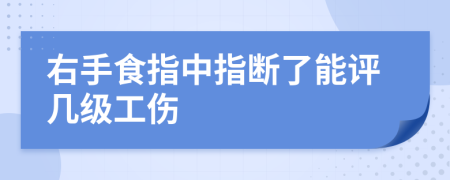 右手食指中指断了能评几级工伤